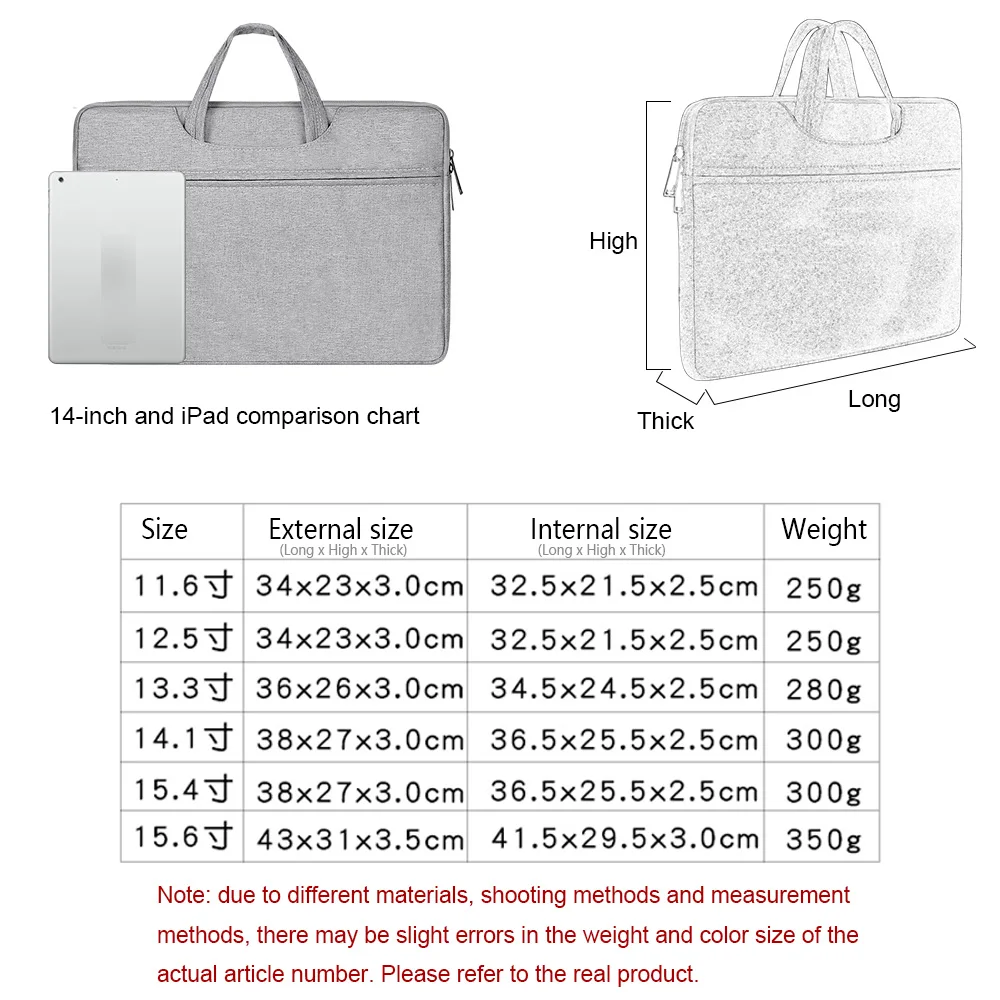 14-inch and iPad comparison chart

High

Thick

Long

| Size | External size (Long x High x Thick) | Internal size (Long x High x Thick) | Weight |
|---|---|---|---|
| 11.6寸 | 34x23x3.0cm | 32.5x21.5x2.5cm | 250g |
| 12.5寸 | 34x23x3.0cm | 32.5x21.5x2.5cm | 250g |
| 13.3寸 | 36x26x3.0cm | 34.5x24.5x2.5cm | 280g |
| 14.1寸 | 38x27x3.0cm | 36.5x25.5x2.5cm | 300g |
| 15.4寸 | 38x27x3.0cm | 36.5x25.5x2.5cm | 300g |
| 15.6寸 | 43x31x3.5cm | 41.5x29.5x3.0cm | 350g |

Note: due to different materials, shooting methods and measurement methods, there may be slight errors in the weight and color size of the actual article number. Please refer to the real product.